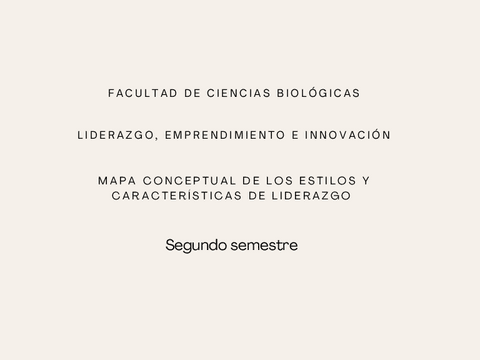 FACULTAD DE CIENCIAS BIOLÓGICAS

LIDERAZGO, EMPRENDIMIENTO E INNOVACIÓN

MAPA CONCEPTUAL DE LOS ESTILOS Y CARACTERÍSTICAS DE LIDERAZGO

Segundo semestre